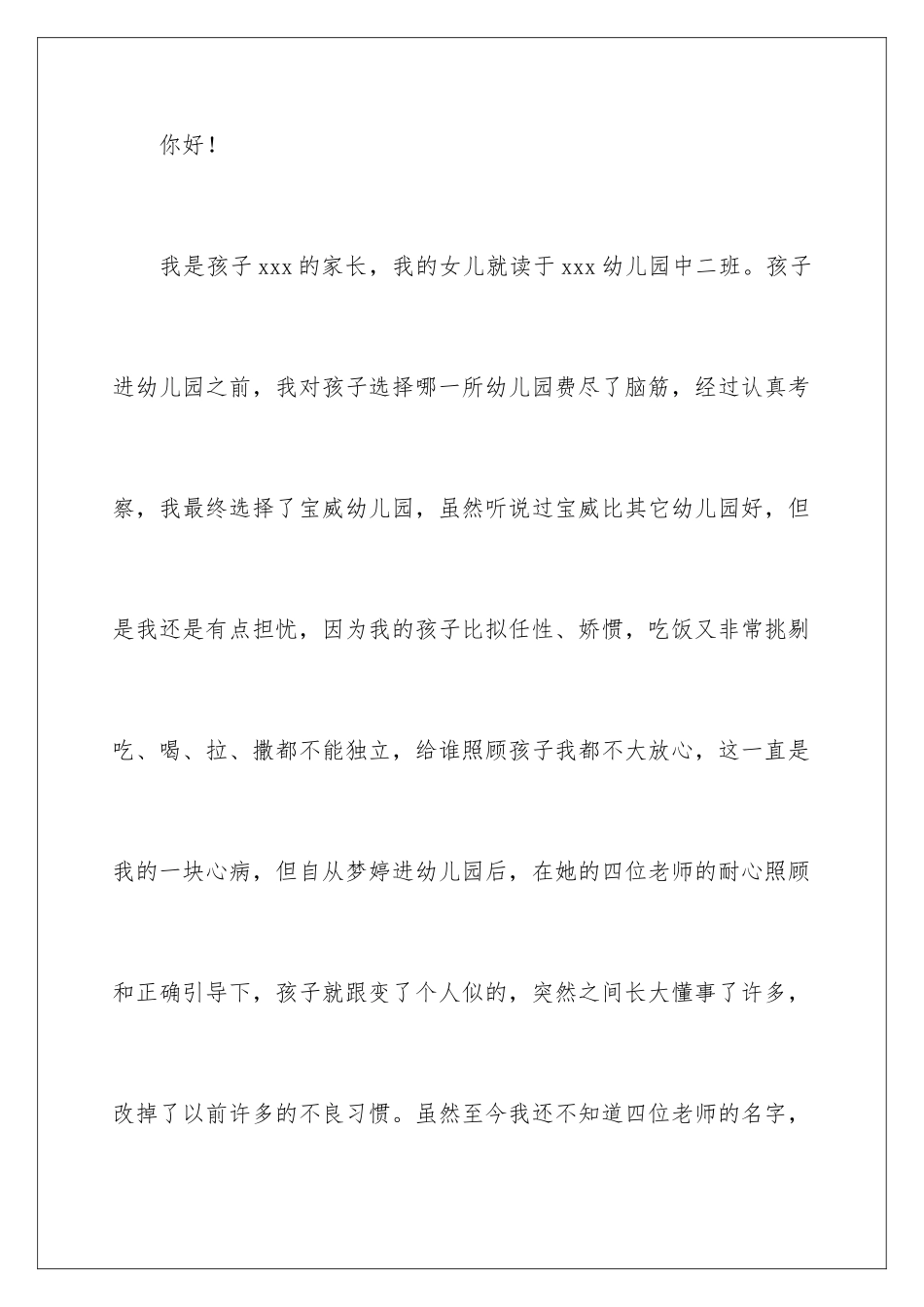 你好！

我是孩子xxx的家长，我的女儿就读于xxx幼儿园中二班。孩子进幼儿园之前，我对孩子选择哪一所幼儿园费尽了脑筋，经过认真考察，我最终选择了宝威幼儿园，虽然听说过宝威比其它幼儿园好，但是我还是有点担忧，因为我的孩子比拟任性、娇惯，吃饭又非常挑剔吃、喝、拉、撒都不能独立，给谁照顾孩子我都不大放心，这一直是我的一块心病，但自从梦婷进幼儿园后，在她的四位老师的耐心照顾和正确引导下，孩子就跟变了个人似的，突然之间长大懂事了许多，改掉了以前许多的不良习惯。虽然至今我还不知道四位老师的名字，